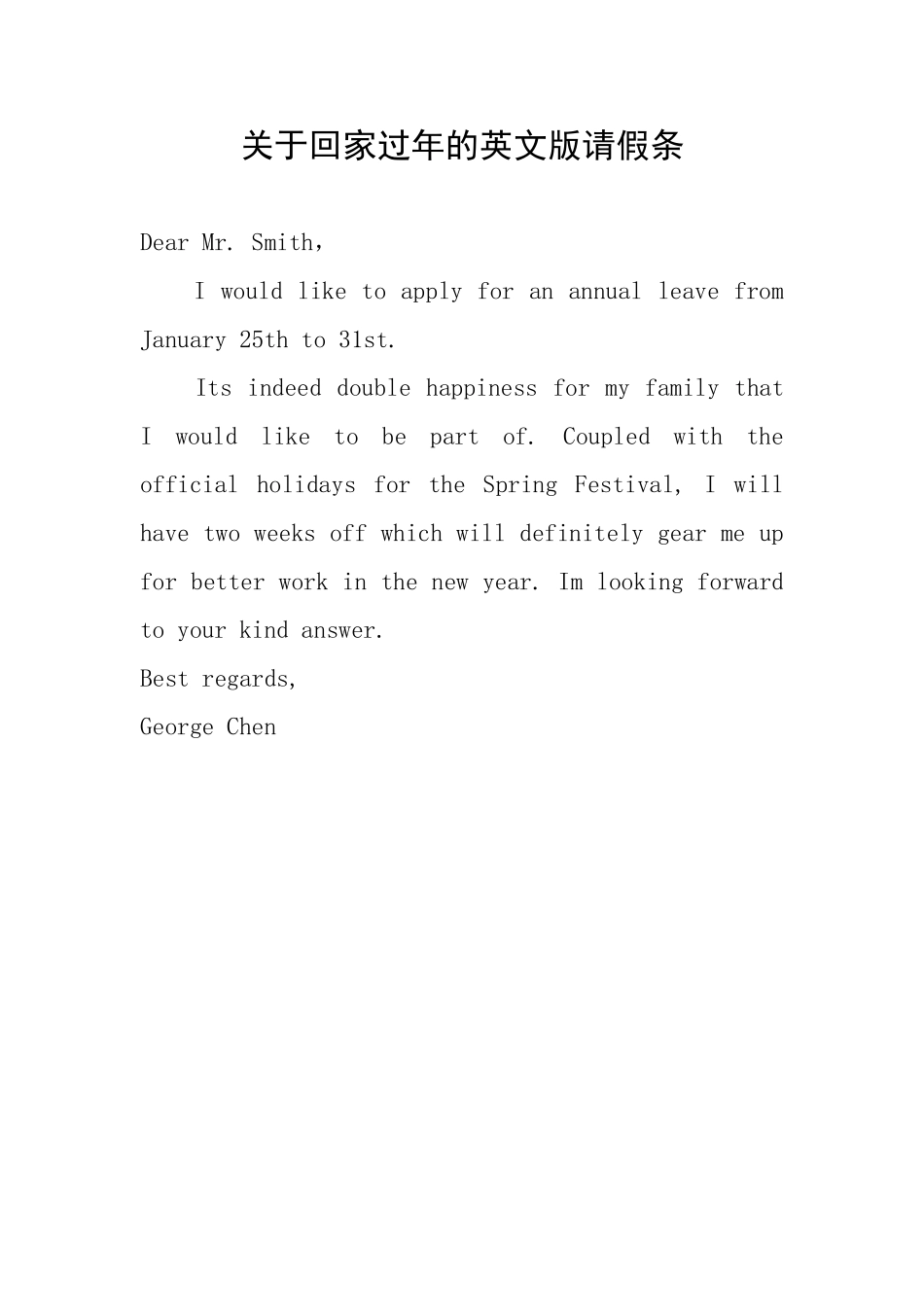 关于回家过年的英文版请假条

Dear Mr. Smith，

I would like to apply for an annual leave from January 25th to 31st.

Its indeed double happiness for my family that I would like to be part of. Coupled with the official holidays for the Spring Festival, I will have two weeks off which will definitely gear me up for better work in the new year. Im looking forward to your kind answer.

Best regards,

George Chen